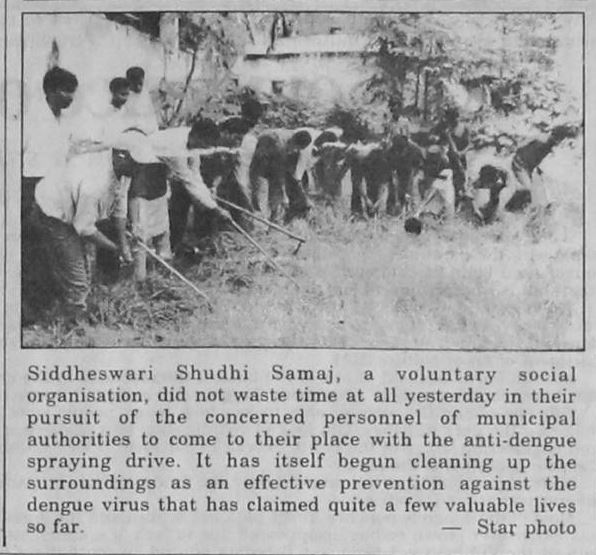 Siddheswari Shudhi Samaj, a voluntary social organisation, did not waste time at all yesterday in their pursuit of the concerned personnel of municipal authorities to come to their place with the anti-dengue spraying drive. It has itself begun cleaning up the surroundings as an effective prevention against the dengue virus that has claimed quite a few valuable lives so far. — Star photo